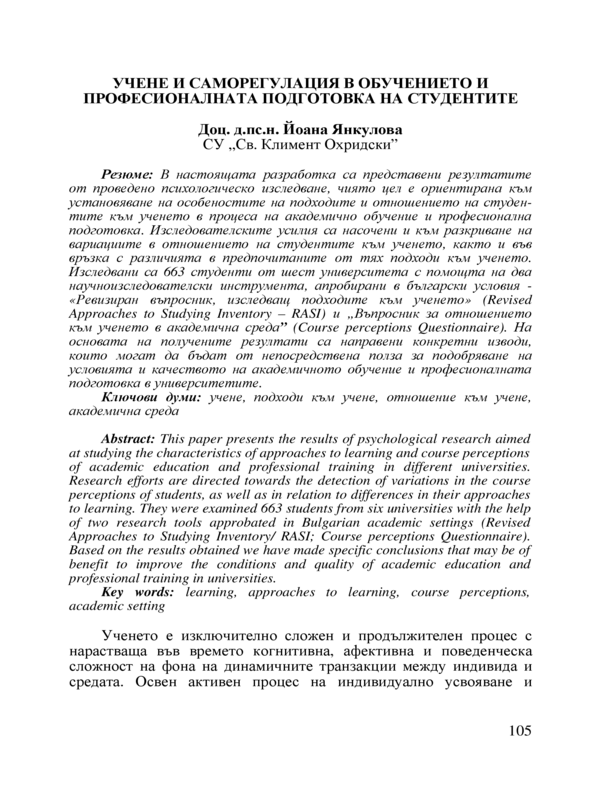 УЧЕНЕ И САМОРЕГУЛАЦИЯ В ОБУЧЕНИЕТО И ПРОФЕСИОНАЛНАТА ПОДГОТОВКА НА СТУДЕНТИТЕ

Доц. д.пс.н. Йоана Янкулова
СУ „Св. Климент Охридски"

Резюме: В настоящата разработка са представени резултатите от проведено психологическо изследване, чиято цел е ориентирана към установяване на особеностите на подходите и отношението на студентите към ученето в процеса на академично обучение и професионална подготовка. Изследователските усилия са насочени и към разкриване на вариациите в отношението на студентите към ученето, както и във връзка с различията в предпочитаните от тях подходи към ученето. Изследвани са 663 студенти от шест университета с помощта на два научноизследователски инструмента, апробирани в български условия - «Ревизиран въпросник, изследващ подходите към ученето» (Revised Approaches to Studying Inventory – RASI) и „Въпросник за отношението към ученето в академична среда" (Course perceptions Questionnaire). На основата на получените резултати са направени конкретни изводи, които могат да бъдат от непосредствена полза за подобряване на условията и качеството на академичното обучение и професионалната подготовка в университетите.
Ключови думи: учене, подходи към учене, отношение към учене, академична среда

Abstract: This paper presents the results of psychological research aimed at studying the characteristics of approaches to learning and course perceptions of academic education and professional training in different universities. Research efforts are directed towards the detection of variations in the course perceptions of students, as well as in relation to differences in their approaches to learning. They were examined 663 students from six universities with the help of two research tools approbated in Bulgarian academic settings (Revised Approaches to Studying Inventory/ RASI; Course perceptions Questionnaire). Based on the results obtained we have made specific conclusions that may be of benefit to improve the conditions and quality of academic education and professional training in universities.
Key words: learning, approaches to learning, course perceptions, academic setting

Ученето е изключително сложен и продължителен процес с нарастваща във времето когнитивна, афективна и поведенческа сложност на фона на динамичните транзакции между индивида и средата. Освен активен процес на индивидуално усвояване и

105